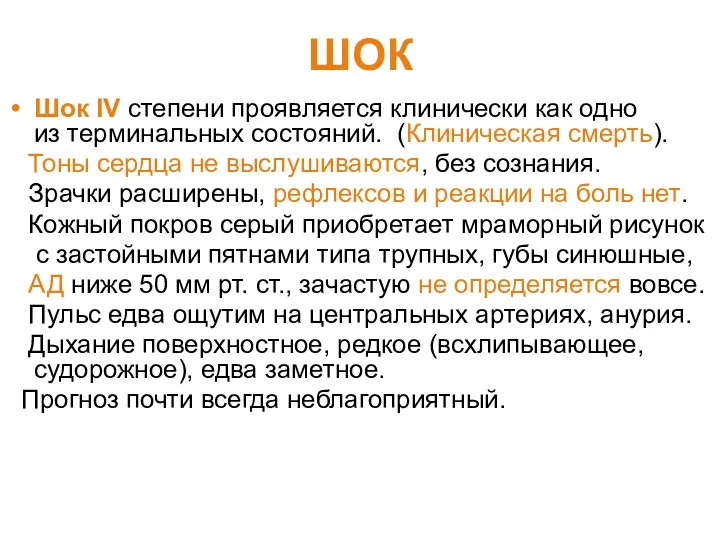 ШОК

• Шок IV степени проявляется клинически как одно из терминальных состояний. (Клиническая смерть).
Тоны сердца не выслушиваются, без сознания.
Зрачки расширены, рефлексов и реакции на боль нет.
Кожный покров серый приобретает мраморный рисунок с застойными пятнами типа трупных, губы синюшные,
АД ниже 50 мм рт. ст., зачастую не определяется вовсе.
Пульс едва ощутим на центральных артериях, анурия.
Дыхание поверхностное, редкое (всхлипывающее, судорожное), едва заметное.
Прогноз почти всегда неблагоприятный.